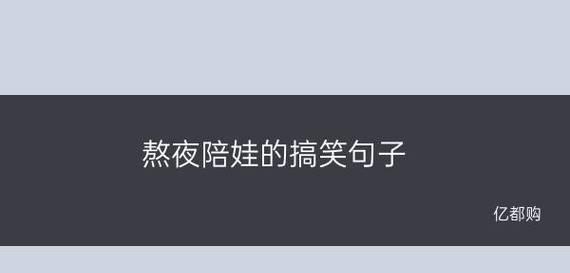 熬夜陪娃的搞笑句子

亿都购